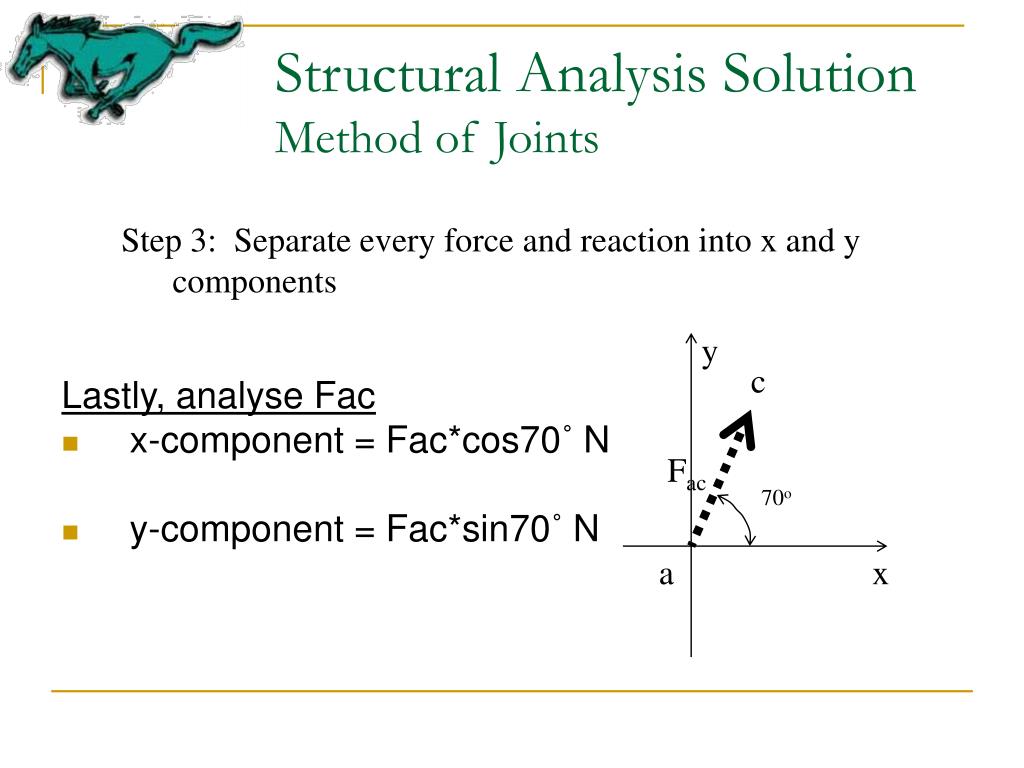 Structural Analysis Solution
Method of Joints

Step 3: Separate every force and reaction into x and y components

Lastly, analyse Fac
x-component = Fac*cos70˚ N

y-component = Fac*sin70˚ N

y
c
$F_{ac}$
$70^o$
a
x